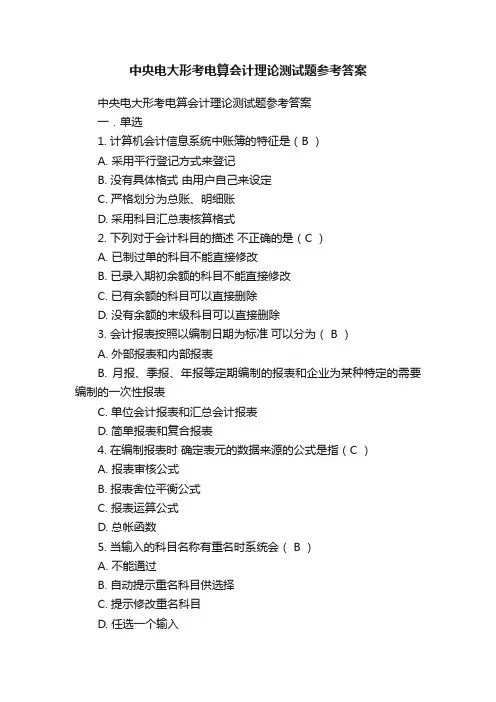 中央电大形考电算会计理论测试题参考答案

中央电大形考电算会计理论测试题参考答案

一．单选

1. 计算机会计信息系统中账簿的特征是（ B ）

A. 采用平行登记方式来登记

B. 没有具体格式 由用户自己来设定

C. 严格划分为总账、明细账

D. 采用科目汇总表核算格式

2. 下列对于会计科目的描述 不正确的是（ C ）

A. 已制过单的科目不能直接修改

B. 已录入期初余额的科目不能直接修改

C. 已有余额的科目可以直接删除

D. 没有余额的末级科目可以直接删除

3. 会计报表按照以编制日期为标准 可以分为（ B ）

A. 外部报表和内部报表

B. 月报、季报、年报等定期编制的报表和企业为某种特定的需要编制的一次性报表

C. 单位会计报表和汇总会计报表

D. 简单报表和复合报表

4. 在编制报表时 确定表元的数据来源的公式是指（ C ）

A. 报表审核公式

B. 报表舍位平衡公式

C. 报表运算公式

D. 总帐函数

5. 当输入的科目名称有重名时系统会（ B ）

A. 不能通过

B. 自动提示重名科目供选择

C. 提示修改重名科目

D. 任选一个输入